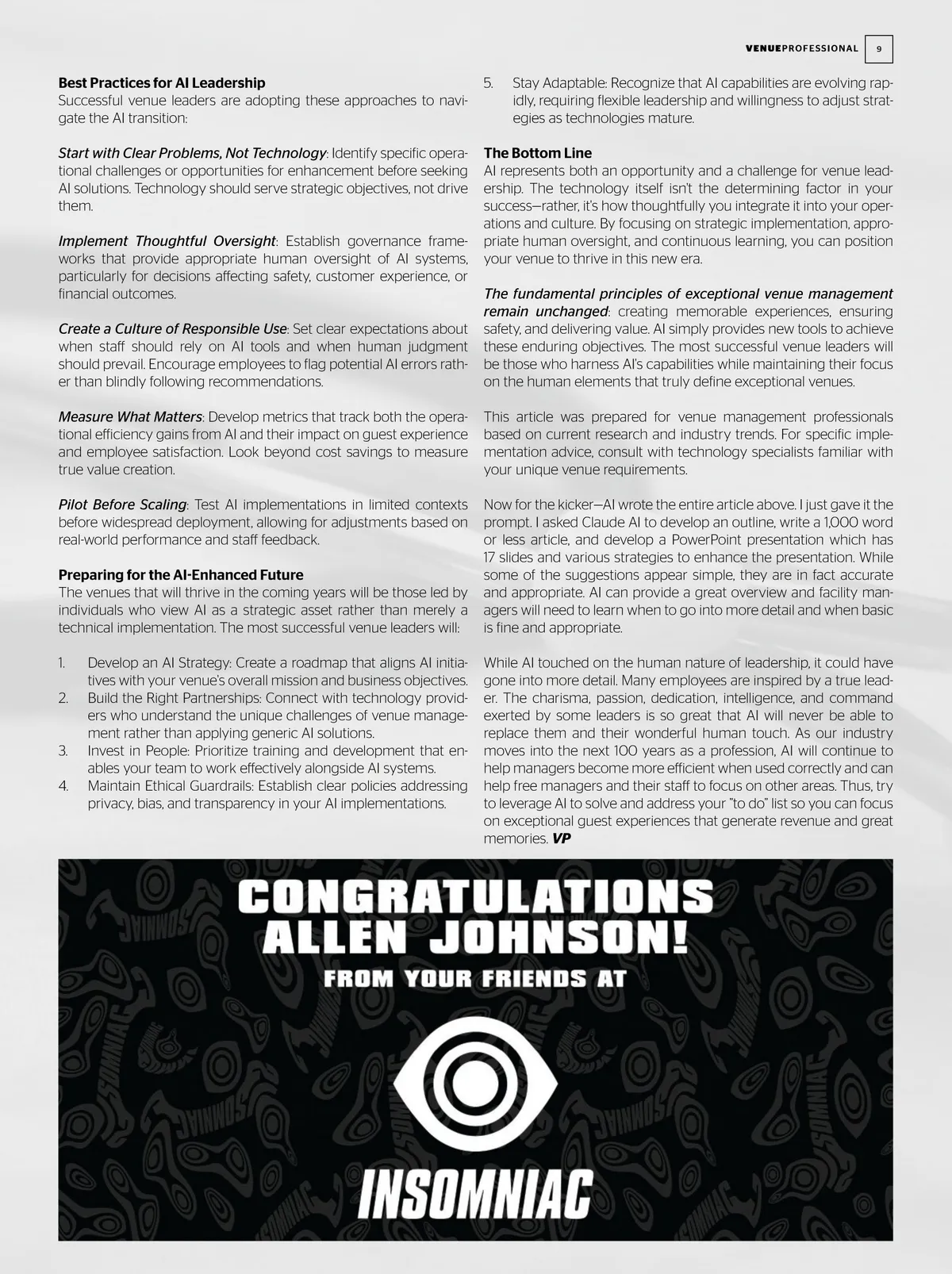 VENUEPROFESSIONAL 9

Best Practices for AI Leadership
Successful venue leaders are adopting these approaches to navigate the AI transition:

Start with Clear Problems, Not Technology: Identify specific operational challenges or opportunities for enhancement before seeking AI solutions. Technology should serve strategic objectives, not drive them.

Implement Thoughtful Oversight: Establish governance frameworks that provide appropriate human oversight of AI systems, particularly for decisions affecting safety, customer experience, or financial outcomes.

Create a Culture of Responsible Use: Set clear expectations about when staff should rely on AI tools and when human judgment should prevail. Encourage employees to flag potential AI errors rather than blindly following recommendations.

Measure What Matters: Develop metrics that track both the operational efficiency gains from AI and their impact on guest experience and employee satisfaction. Look beyond cost savings to measure true value creation.

Pilot Before Scaling: Test AI implementations in limited contexts before widespread deployment, allowing for adjustments based on real-world performance and staff feedback.

Preparing for the AI-Enhanced Future
The venues that will thrive in the coming years will be those led by individuals who view AI as a strategic asset rather than merely a technical implementation. The most successful venue leaders will:

1. Develop an AI Strategy: Create a roadmap that aligns AI initiatives with your venue's overall mission and business objectives.
2. Build the Right Partnerships: Connect with technology providers who understand the unique challenges of venue management rather than applying generic AI solutions.
3. Invest in People: Prioritize training and development that enables your team to work effectively alongside AI systems.
4. Maintain Ethical Guardrails: Establish clear policies addressing privacy, bias, and transparency in your AI implementations.
5. Stay Adaptable: Recognize that AI capabilities are evolving rapidly, requiring flexible leadership and willingness to adjust strategies as technologies mature.

The Bottom Line
AI represents both an opportunity and a challenge for venue leadership. The technology itself isn't the determining factor in your success—rather, it's how thoughtfully you integrate it into your operations and culture. By focusing on strategic implementation, appropriate human oversight, and continuous learning, you can position your venue to thrive in this new era.

The fundamental principles of exceptional venue management remain unchanged: creating memorable experiences, ensuring safety, and delivering value. AI simply provides new tools to achieve these enduring objectives. The most successful venue leaders will be those who harness AI's capabilities while maintaining their focus on the human elements that truly define exceptional venues.

This article was prepared for venue management professionals based on current research and industry trends. For specific implementation advice, consult with technology specialists familiar with your unique venue requirements.

Now for the kicker—AI wrote the entire article above. I just gave it the prompt. I asked Claude AI to develop an outline, write a 1,000 word or less article, and develop a PowerPoint presentation which has 17 slides and various strategies to enhance the presentation. While some of the suggestions appear simple, they are in fact accurate and appropriate. AI can provide a great overview and facility managers will need to learn when to go into more detail and when basic is fine and appropriate.

While AI touched on the human nature of leadership, it could have gone into more detail. Many employees are inspired by a true leader. The charisma, passion, dedication, intelligence, and command exerted by some leaders is so great that AI will never be able to replace them and their wonderful human touch. As our industry moves into the next 100 years as a profession, AI will continue to help managers become more efficient when used correctly and can help free managers and their staff to focus on other areas. Thus, try to leverage AI to solve and address your "to do" list so you can focus on exceptional guest experiences that generate revenue and great memories. VP

CONGRATULATIONS ALLEN JOHNSON!
FROM YOUR FRIENDS AT
INSOMNIAC